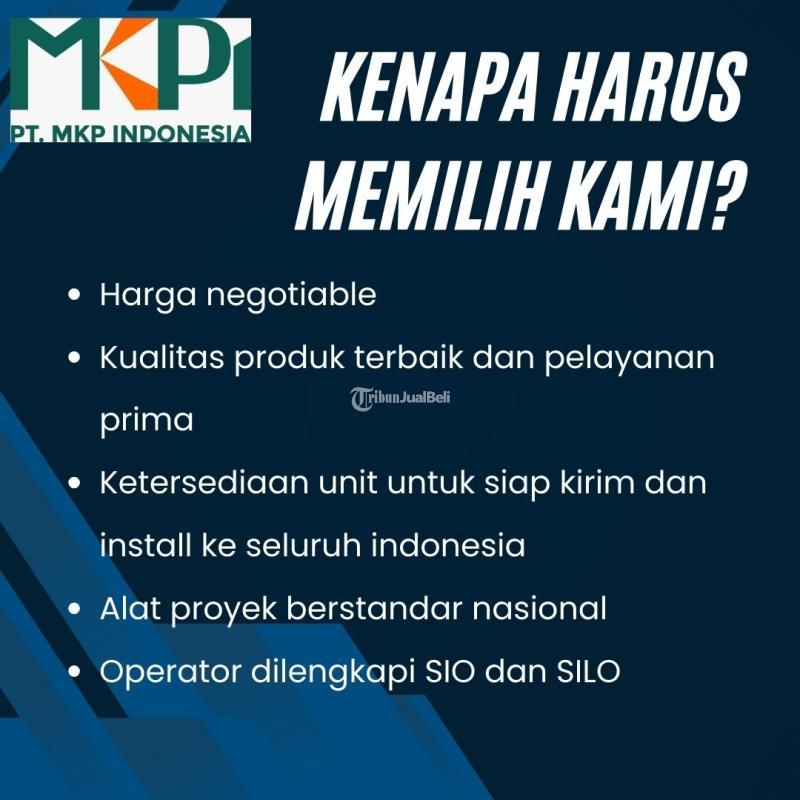 MKPI
PT. MKP INDONESIA

KENAPA HARUS MEMILIH KAMI?

• Harga negotiable
• Kualitas produk terbaik dan pelayanan prima
• Ketersediaan unit untuk siap kirim dan install ke seluruh indonesia
• Alat proyek berstandar nasional
• Operator dilengkapi SIO dan SILO

TribunJualBeli